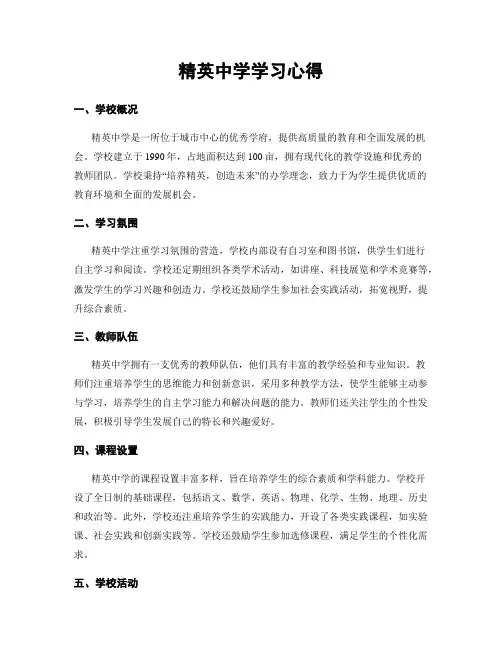 精英中学学习心得

一、学校概况

精英中学是一所位于城市中心的优秀学府，提供高质量的教育和全面发展的机会。学校建立于 1990 年，占地面积达到 100 亩，拥有现代化的教学设施和优秀的教师团队。学校秉持“培养精英，创造未来”的办学理念，致力于为学生提供优质的教育环境和全面的发展机会。

二、学习氛围

精英中学注重学习氛围的营造，学校内部设有自习室和图书馆，供学生们进行自主学习和阅读。学校还定期组织各类学术活动，如讲座、科技展览和学术竞赛等，激发学生的学习兴趣和创造力。学校还鼓励学生参加社会实践活动，拓宽视野，提升综合素质。

三、教师队伍

精英中学拥有一支优秀的教师队伍，他们具有丰富的教学经验和专业知识。教师们注重培养学生的思维能力和创新意识，采用多种教学方法，使学生能够主动参与学习，培养学生的自主学习能力和解决问题的能力。教师们还关注学生的个性发展，积极引导学生发展自己的特长和兴趣爱好。

四、课程设置

精英中学的课程设置丰富多样，旨在培养学生的综合素质和学科能力。学校开设了全日制的基础课程，包括语文、数学、英语、物理、化学、生物、地理、历史和政治等。此外，学校还注重培养学生的实践能力，开设了各类实践课程，如实验课、社会实践和创新实践等。学校还鼓励学生参加选修课程，满足学生的个性化需求。

五、学校活动